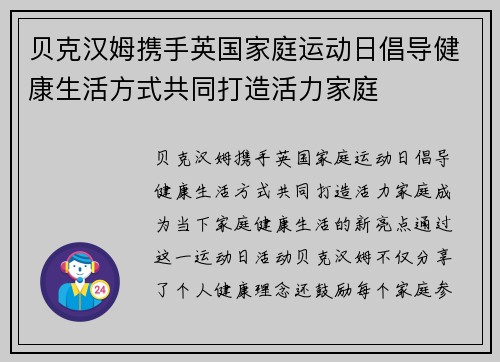 贝克汉姆携手英国家庭运动日倡导健康生活方式共同打造活力家庭

贝克汉姆携手英国家庭运动日倡导健康生活方式共同打造活力家庭成为当下家庭健康生活的新亮点通过这一运动日活动贝克汉姆不仅分享了个人健康理念还鼓励每个家庭参

24